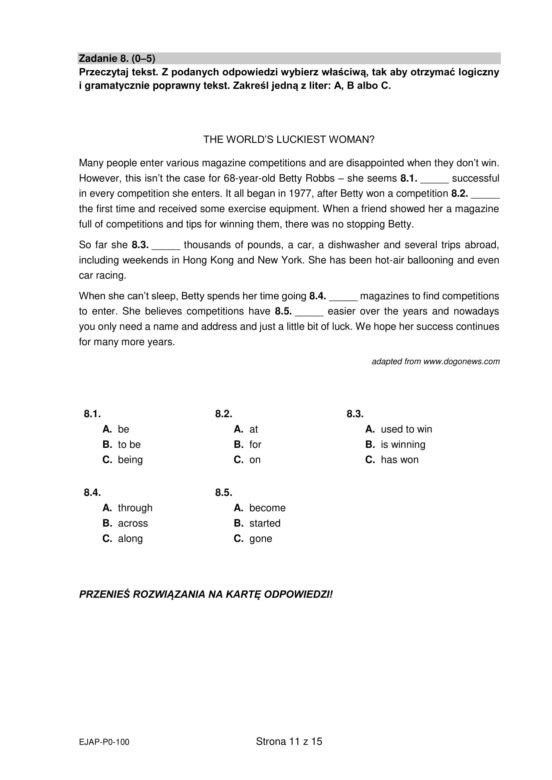 Zadanie 8. (0–5)
Przeczytaj tekst. Z podanych odpowiedzi wybierz właściwą, tak aby otrzymać logiczny i gramatycznie poprawny tekst. Zakreśl jedną z liter: A, B albo C.

THE WORLD'S LUCKIEST WOMAN?

Many people enter various magazine competitions and are disappointed when they don't win. However, this isn't the case for 68-year-old Betty Robbs – she seems 8.1. ____ successful in every competition she enters. It all began in 1977, after Betty won a competition 8.2. ____ the first time and received some exercise equipment. When a friend showed her a magazine full of competitions and tips for winning them, there was no stopping Betty.

So far she 8.3. ____ thousands of pounds, a car, a dishwasher and several trips abroad, including weekends in Hong Kong and New York. She has been hot-air ballooning and even car racing.

When she can't sleep, Betty spends her time going 8.4. ____ magazines to find competitions to enter. She believes competitions have 8.5. ____ easier over the years and nowadays you only need a name and address and just a little bit of luck. We hope her success continues for many more years.

adapted from www.dogonews.com

8.1.
A. be
B. to be
C. being

8.2.
A. at
B. for
C. on

8.3.
A. used to win
B. is winning
C. has won

8.4.
A. through
B. across
C. along

8.5.
A. become
B. started
C. gone

PRZENIEŚ ROZWIĄZANIA NA KARTĘ ODPOWIEDZI!

EJAP-P0-100

Strona 11 z 15